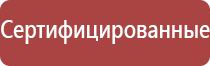 Сертифицированные